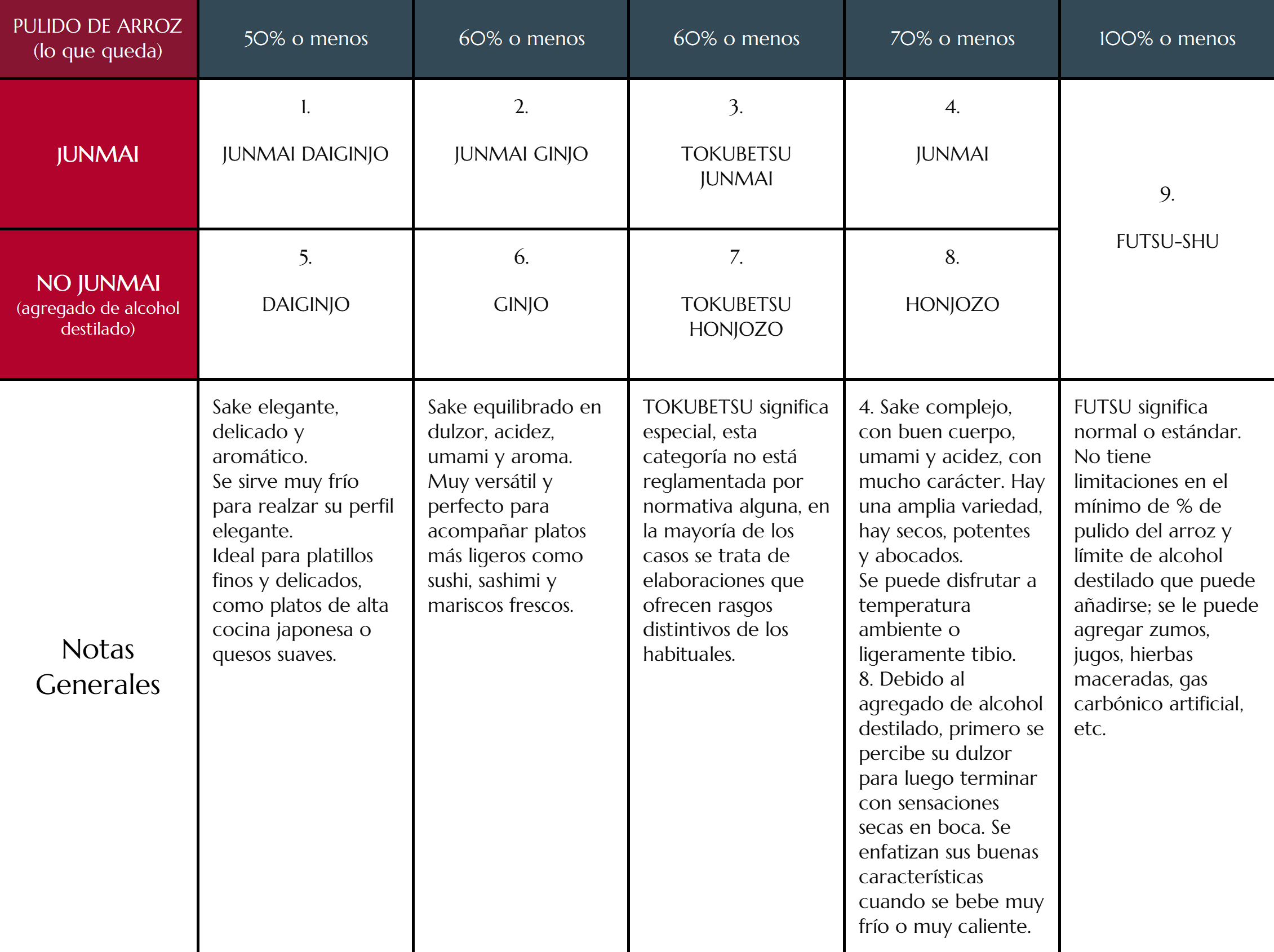 | PULIDO DE ARROZ (lo que queda) | 50% o menos | 60% o menos | 60% o menos | 70% o menos | 100% o menos |
|---|---|---|---|---|---|
| JUNMAI | 1. JUNMAI DAIGINJO | 2. JUNMAI GINJO | 3. TOKUBETSU JUNMAI | 4. JUNMAI | 9. FUTSU-SHU |
| NO JUNMAI (agregado de alcohol destilado) | 5. DAIGINJO | 6. GINJO | 7. TOKUBETSU HONJOZO | 8. HONJOZO | |
| Notas Generales | Sake elegante, delicado y aromático. Se sirve muy frío para realzar su perfil elegante. Ideal para platillos finos y delicados, como platos de alta cocina japonesa o quesos suaves. | Sake equilibrado en dulzor, acidez, umami y aroma. Muy versátil y perfecto para acompañar platos más ligeros como sushi, sashimi y mariscos frescos. | TOKUBETSU significa especial, esta categoría no está reglamentada por normativa alguna, en la mayoría de los casos se trata de elaboraciones que ofrecen rasgos distintivos de los habituales. | 4. Sake complejo, con buen cuerpo, umami y acidez, con mucho carácter. Hay una amplia variedad, hay secos, potentes y abocados. Se puede disfrutar a temperatura ambiente o ligeramente tibio. 8. Debido al agregado de alcohol destilado, primero se percibe su dulzor para luego terminar con sensaciones secas en boca. Se enfatizan sus buenas características cuando se bebe muy frío o muy caliente. | FUTSU significa normal o estándar. No tiene limitaciones en el mínimo de % de pulido del arroz y límite de alcohol destilado que puede añadirse; se le puede agregar zumos, jugos, hierbas maceradas, gas carbónico artificial, etc. |